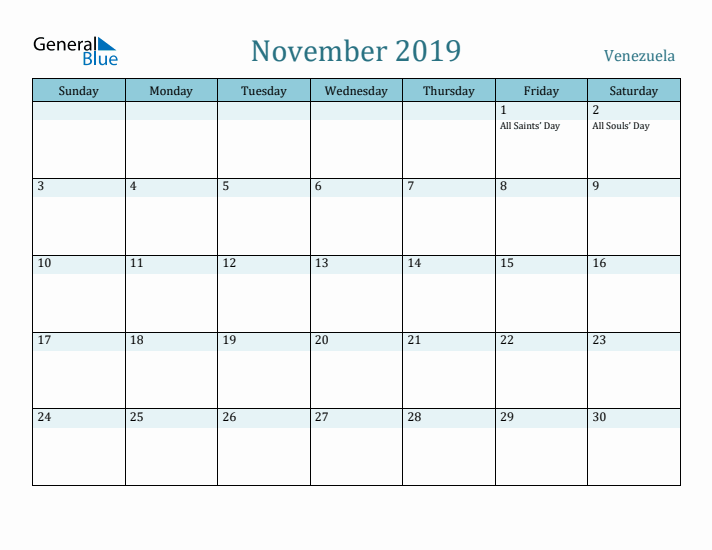 General Blue

November 2019

Venezuela

| Sunday | Monday | Tuesday | Wednesday | Thursday | Friday | Saturday |
|---|---|---|---|---|---|---|
| | | | | | 1 All Saints' Day | 2 All Souls' Day |
| 3 | 4 | 5 | 6 | 7 | 8 | 9 |
| 10 | 11 | 12 | 13 | 14 | 15 | 16 |
| 17 | 18 | 19 | 20 | 21 | 22 | 23 |
| 24 | 25 | 26 | 27 | 28 | 29 | 30 |